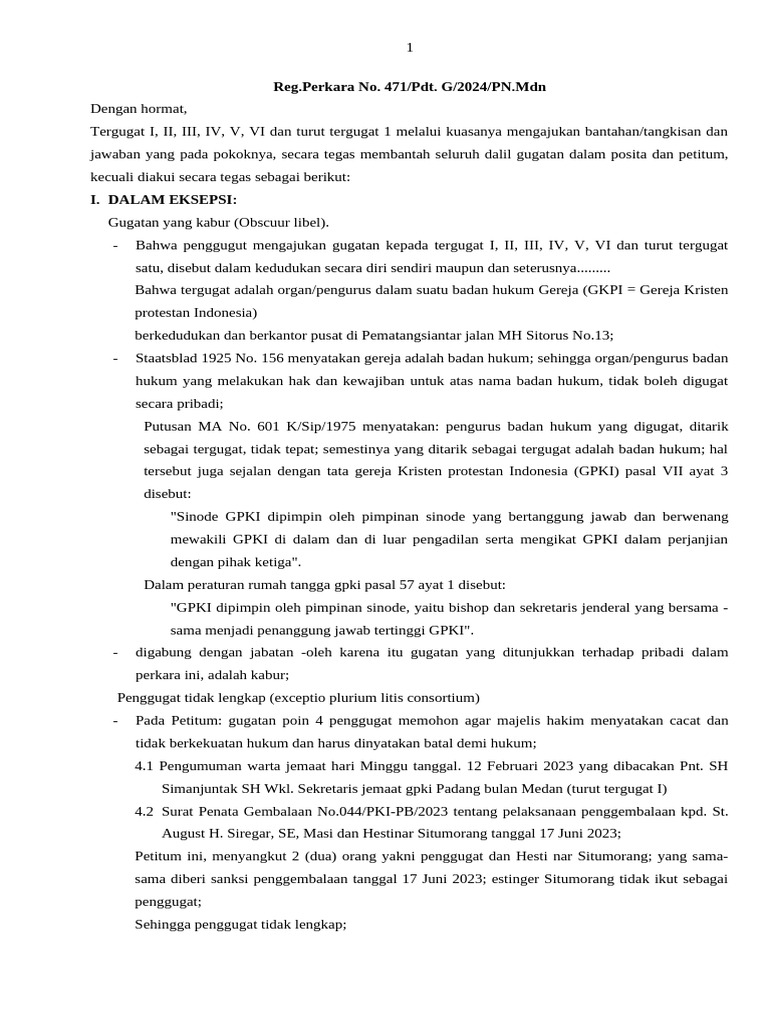 1

Reg.Perkara No. 471/Pdt. G/2024/PN.Mdn

Dengan hormat,

Tergugat I, II, III, IV, V, VI dan turut tergugat 1 melalui kuasanya mengajukan bantahan/tangkisan dan jawaban yang pada pokoknya, secara tegas membantah seluruh dalil gugatan dalam posita dan petitum, kecuali diakui secara tegas sebagai berikut:

I. DALAM EKSEPSI:

Gugatan yang kabur (Obscuur libel).

- Bahwa penggugut mengajukan gugatan kepada tergugat I, II, III, IV, V, VI dan turut tergugat satu, disebut dalam kedudukan secara diri sendiri maupun dan seterusnya.........

Bahwa tergugat adalah organ/pengurus dalam suatu badan hukum Gereja (GKPI = Gereja Kristen protestan Indonesia)

berkedudukan dan berkantor pusat di Pematangsiantar jalan MH Sitorus No.13;

- Staatsblad 1925 No. 156 menyatakan gereja adalah badan hukum; sehingga organ/pengurus badan hukum yang melakukan hak dan kewajiban untuk atas nama badan hukum, tidak boleh digugat secara pribadi;

Putusan MA No. 601 K/Sip/1975 menyatakan: pengurus badan hukum yang digugat, ditarik sebagai tergugat, tidak tepat; semestinya yang ditarik sebagai tergugat adalah badan hukum; hal tersebut juga sejalan dengan tata gereja Kristen protestan Indonesia (GPKI) pasal VII ayat 3 disebut:

"Sinode GPKI dipimpin oleh pimpinan sinode yang bertanggung jawab dan berwenang mewakili GPKI di dalam dan di luar pengadilan serta mengikat GPKI dalam perjanjian dengan pihak ketiga".

Dalam peraturan rumah tangga gpki pasal 57 ayat 1 disebut:

"GPKI dipimpin oleh pimpinan sinode, yaitu bishop dan sekretaris jenderal yang bersama - sama menjadi penanggung jawab tertinggi GPKI".

- digabung dengan jabatan -oleh karena itu gugatan yang ditunjukkan terhadap pribadi dalam perkara ini, adalah kabur;

Penggugat tidak lengkap (exceptio plurium litis consortium)

- Pada Petitum: gugatan poin 4 penggugat memohon agar majelis hakim menyatakan cacat dan tidak berkekuatan hukum dan harus dinyatakan batal demi hukum;

4.1 Pengumuman warta jemaat hari Minggu tanggal. 12 Februari 2023 yang dibacakan Pnt. SH Simanjuntak SH Wkl. Sekretaris jemaat gpki Padang bulan Medan (turut tergugat I)

4.2 Surat Penata Gembalaan No.044/PKI-PB/2023 tentang pelaksanaan penggembalaan kpd. St. August H. Siregar, SE, Masi dan Hestinar Situmorang tanggal 17 Juni 2023;

Petitum ini, menyangkut 2 (dua) orang yakni penggugat dan Hesti nar Situmorang; yang sama-sama diberi sanksi penggembalaan tanggal 17 Juni 2023; estinger Situmorang tidak ikut sebagai penggugat;

Sehingga penggugat tidak lengkap;